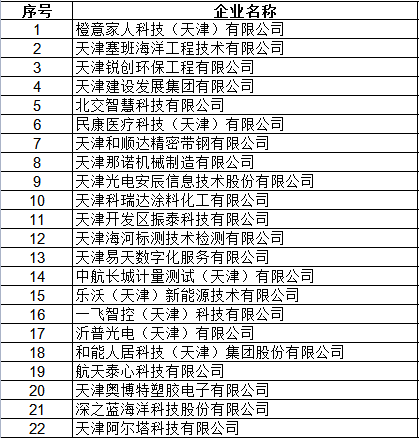 | 序号 | 企业名称 |
|---|---|
| 1 | 橙意家人科技（天津）有限公司 |
| 2 | 天津塞班海洋工程技术有限公司 |
| 3 | 天津锐创环保工程有限公司 |
| 4 | 天津建设发展集团有限公司 |
| 5 | 北交智慧科技有限公司 |
| 6 | 民康医疗科技（天津）有限公司 |
| 7 | 天津和顺达精密带钢有限公司 |
| 8 | 天津那诺机械制造有限公司 |
| 9 | 天津光电安辰信息技术股份有限公司 |
| 10 | 天津科瑞达涂料化工有限公司 |
| 11 | 天津开发区振泰科技有限公司 |
| 12 | 天津海河标测技术检测有限公司 |
| 13 | 天津易天数字化服务有限公司 |
| 14 | 中航长城计量测试（天津）有限公司 |
| 15 | 乐沃（天津）新能源技术有限公司 |
| 16 | 一飞智控（天津）科技有限公司 |
| 17 | 沂普光电（天津）有限公司 |
| 18 | 和能人居科技（天津）集团股份有限公司 |
| 19 | 航天泰心科技有限公司 |
| 20 | 天津奥博特塑胶电子有限公司 |
| 21 | 深之蓝海洋科技股份有限公司 |
| 22 | 天津阿尔塔科技有限公司 |